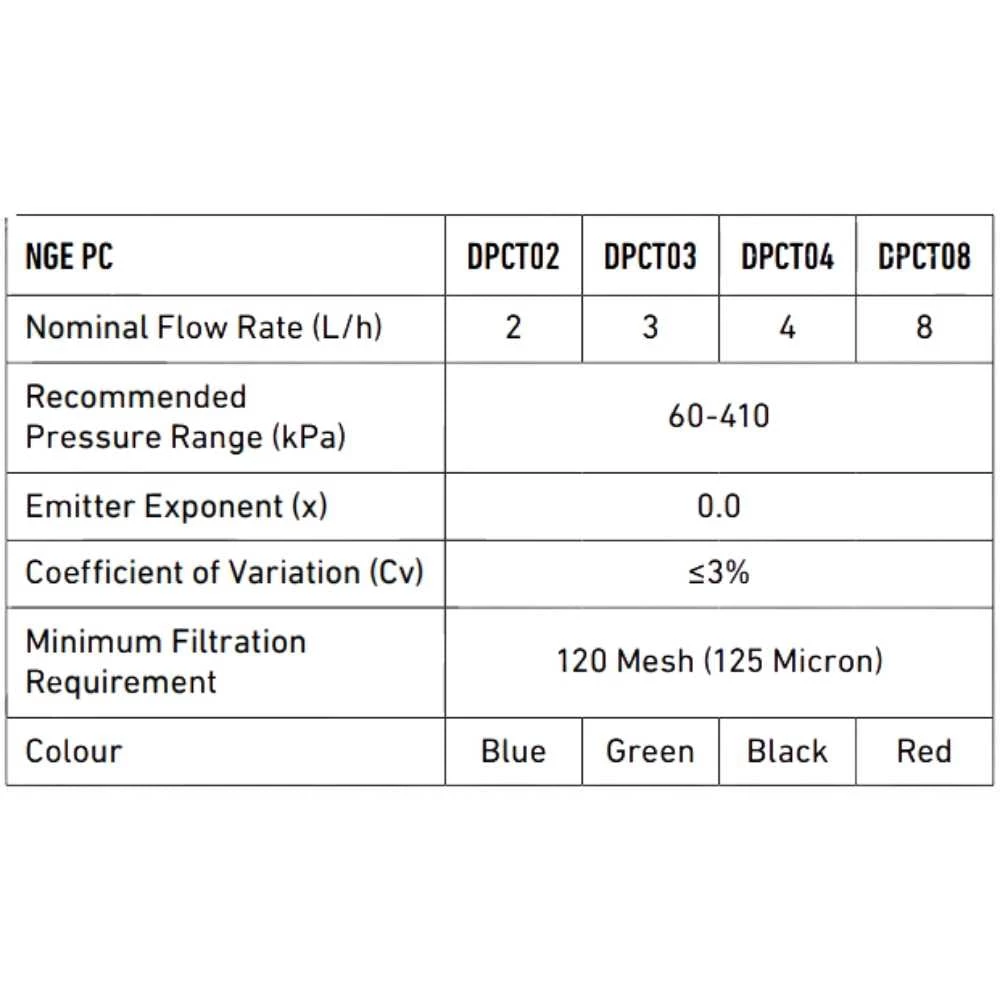 | NGE PC | DPCT02 | DPCT03 | DPCT04 | DPCT08 |
|---|---|---|---|---|
| Nominal Flow Rate (L/h) | 2 | 3 | 4 | 8 |
| Recommended Pressure Range (kPa) | 60-410 | | | |
| Emitter Exponent (x) | 0.0 | | | |
| Coefficient of Variation (Cv) | ≤3% | | | |
| Minimum Filtration Requirement | 120 Mesh (125 Micron) | | | |
| Colour | Blue | Green | Black | Red |